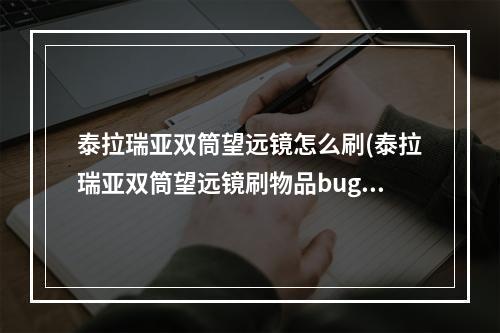 泰拉瑞亚双筒望远镜怎么刷(泰拉瑞亚双筒望远镜刷物品bug...